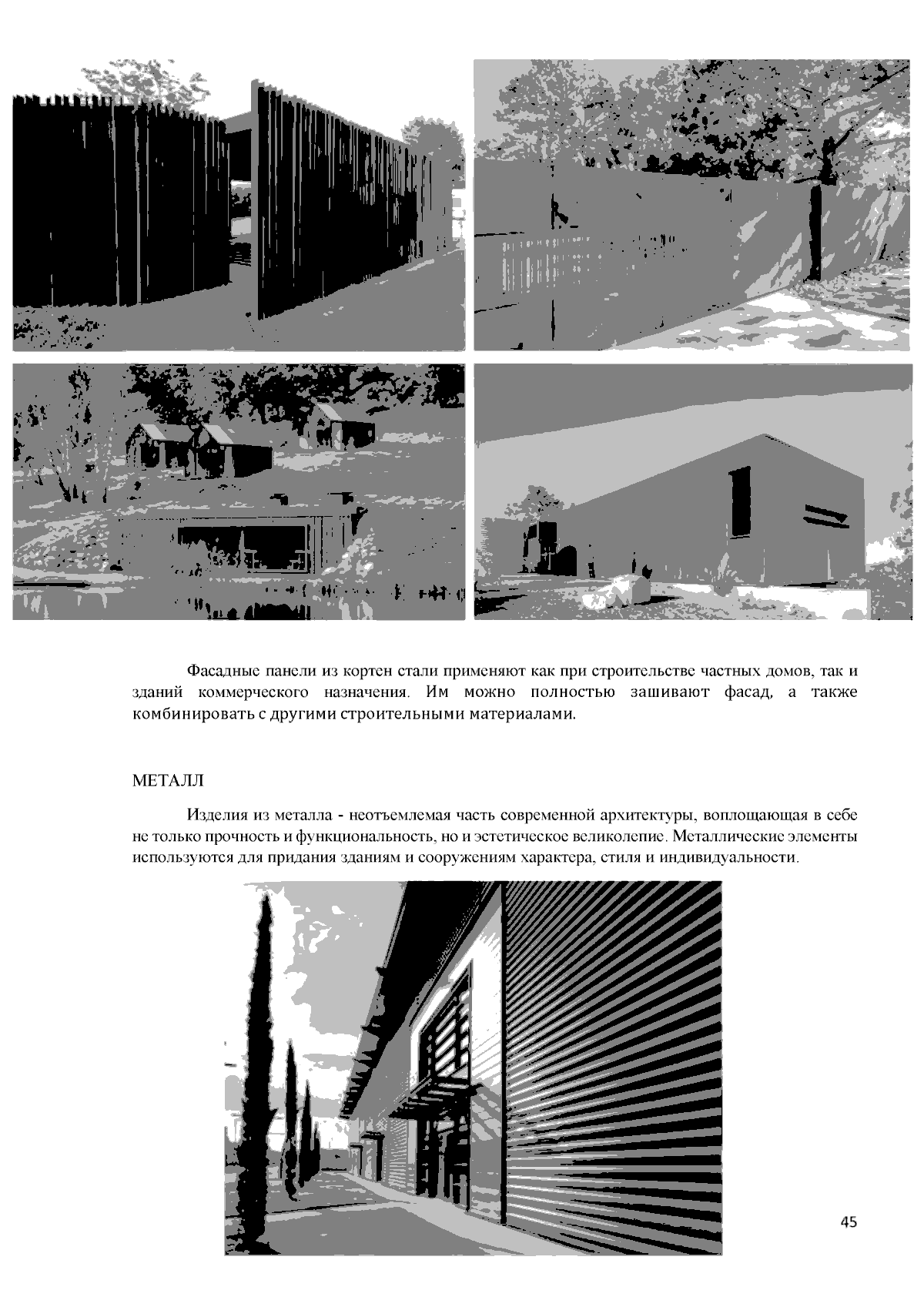 Фасадные панели из кортен стали применяют как при строительстве частных домов, так и зданий коммерческого назначения. Им можно полностью зашивают фасад, а также комбинировать с другими строительными материалами.

МЕТАЛЛ

Изделия из металла - неотъемлемая часть современной архитектуры, воплощающая в себе не только прочность и функциональность, но и эстетическое великолепие. Металлические элементы используются для придания зданиям и сооружениям характера, стиля и индивидуальности.

45